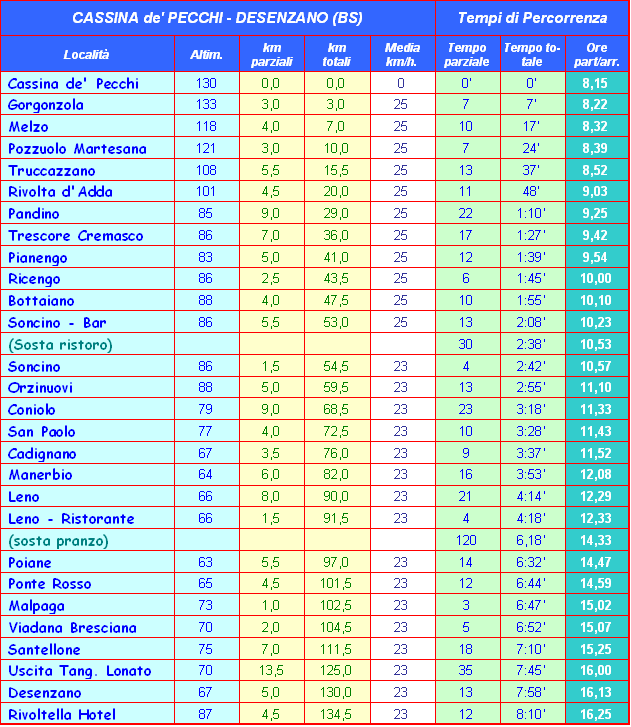 | CASSINA de' PECCHI - DESENZANO (BS) | | | | | Tempi di Percorrenza | | |
|---|---|---|---|---|---|---|---|
| Località | Altim. | km parziali | km totali | Media km/h. | Tempo parziale | Tempo totale | Ore part/arr. |
| Cassina de' Pecchi | 130 | 0,0 | 0,0 | 0 | 0' | 0' | 8,15 |
| Gorgonzola | 133 | 3,0 | 3,0 | 25 | 7 | 7' | 8,22 |
| Melzo | 118 | 4,0 | 7,0 | 25 | 10 | 17' | 8,32 |
| Pozzuolo Martesana | 121 | 3,0 | 10,0 | 25 | 7 | 24' | 8,39 |
| Truccazzano | 108 | 5,5 | 15,5 | 25 | 13 | 37' | 8,52 |
| Rivolta d'Adda | 101 | 4,5 | 20,0 | 25 | 11 | 48' | 9,03 |
| Pandino | 85 | 9,0 | 29,0 | 25 | 22 | 1:10' | 9,25 |
| Trescore Cremasco | 86 | 7,0 | 36,0 | 25 | 17 | 1:27' | 9,42 |
| Pianengo | 83 | 5,0 | 41,0 | 25 | 12 | 1:39' | 9,54 |
| Ricengo | 86 | 2,5 | 43,5 | 25 | 6 | 1:45' | 10,00 |
| Bottaiano | 88 | 4,0 | 47,5 | 25 | 10 | 1:55' | 10,10 |
| Soncino - Bar | 86 | 5,5 | 53,0 | 25 | 13 | 2:08' | 10,23 |
| (Sosta ristoro) | | | | | 30 | 2:38' | 10,53 |
| Soncino | 86 | 1,5 | 54,5 | 23 | 4 | 2:42' | 10,57 |
| Orzinuovi | 88 | 5,0 | 59,5 | 23 | 13 | 2:55' | 11,10 |
| Coniolo | 79 | 9,0 | 68,5 | 23 | 23 | 3:18' | 11,33 |
| San Paolo | 77 | 4,0 | 72,5 | 23 | 10 | 3:28' | 11,43 |
| Cadignano | 67 | 3,5 | 76,0 | 23 | 9 | 3:37' | 11,52 |
| Manerbio | 64 | 6,0 | 82,0 | 23 | 16 | 3:53' | 12,08 |
| Leno | 66 | 8,0 | 90,0 | 23 | 21 | 4:14' | 12,29 |
| Leno - Ristorante | 66 | 1,5 | 91,5 | 23 | 4 | 4:18' | 12,33 |
| (sosta pranzo) | | | | | 120 | 6,18' | 14,33 |
| Poiane | 63 | 5,5 | 97,0 | 23 | 14 | 6:32' | 14,47 |
| Ponte Rosso | 65 | 4,5 | 101,5 | 23 | 12 | 6:44' | 14,59 |
| Malpaga | 73 | 1,0 | 102,5 | 23 | 3 | 6:47' | 15,02 |
| Viadana Bresciana | 70 | 2,0 | 104,5 | 23 | 5 | 6:52' | 15,07 |
| Santellone | 75 | 7,0 | 111,5 | 23 | 18 | 7:10' | 15,25 |
| Uscita Tang. Lonato | 70 | 13,5 | 125,0 | 23 | 35 | 7:45' | 16,00 |
| Desenzano | 67 | 5,0 | 130,0 | 23 | 13 | 7:58' | 16,13 |
| Rivoltella Hotel | 87 | 4,5 | 134,5 | 23 | 12 | 8:10' | 16,25 |